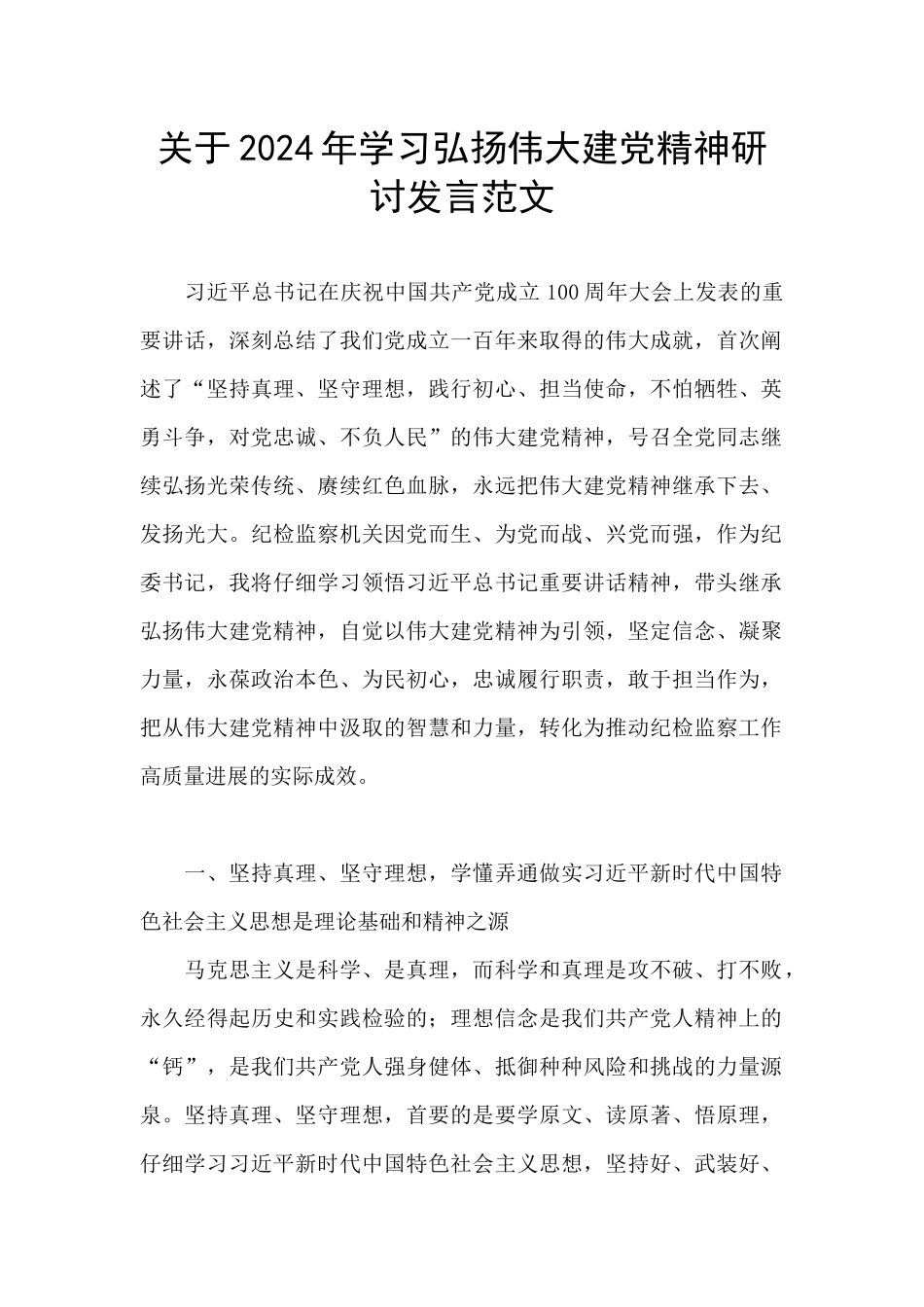 关于2024年学习弘扬伟大建党精神研讨发言范文

习近平总书记在庆祝中国共产党成立100周年大会上发表的重要讲话，深刻总结了我们党成立一百年来取得的伟大成就，首次阐述了“坚持真理、坚守理想，践行初心、担当使命，不怕牺牲、英勇斗争，对党忠诚、不负人民”的伟大建党精神，号召全党同志继续弘扬光荣传统、赓续红色血脉，永远把伟大建党精神继承下去、发扬光大。纪检监察机关因党而生、为党而战、兴党而强，作为纪委书记，我将仔细学习领悟习近平总书记重要讲话精神，带头继承弘扬伟大建党精神，自觉以伟大建党精神为引领，坚定信念、凝聚力量，永葆政治本色、为民初心，忠诚履行职责，敢于担当作为，把从伟大建党精神中汲取的智慧和力量，转化为推动纪检监察工作高质量进展的实际成效。

一、坚持真理、坚守理想，学懂弄通做实习近平新时代中国特色社会主义思想是理论基础和精神之源

马克思主义是科学、是真理，而科学和真理是攻不破、打不败，永久经得起历史和实践检验的；理想信念是我们共产党人精神上的“钙”，是我们共产党人强身健体、抵御种种风险和挑战的力量源泉。坚持真理、坚守理想，首要的是要学原文、读原著、悟原理，仔细学习习近平新时代中国特色社会主义思想，坚持好、武装好、